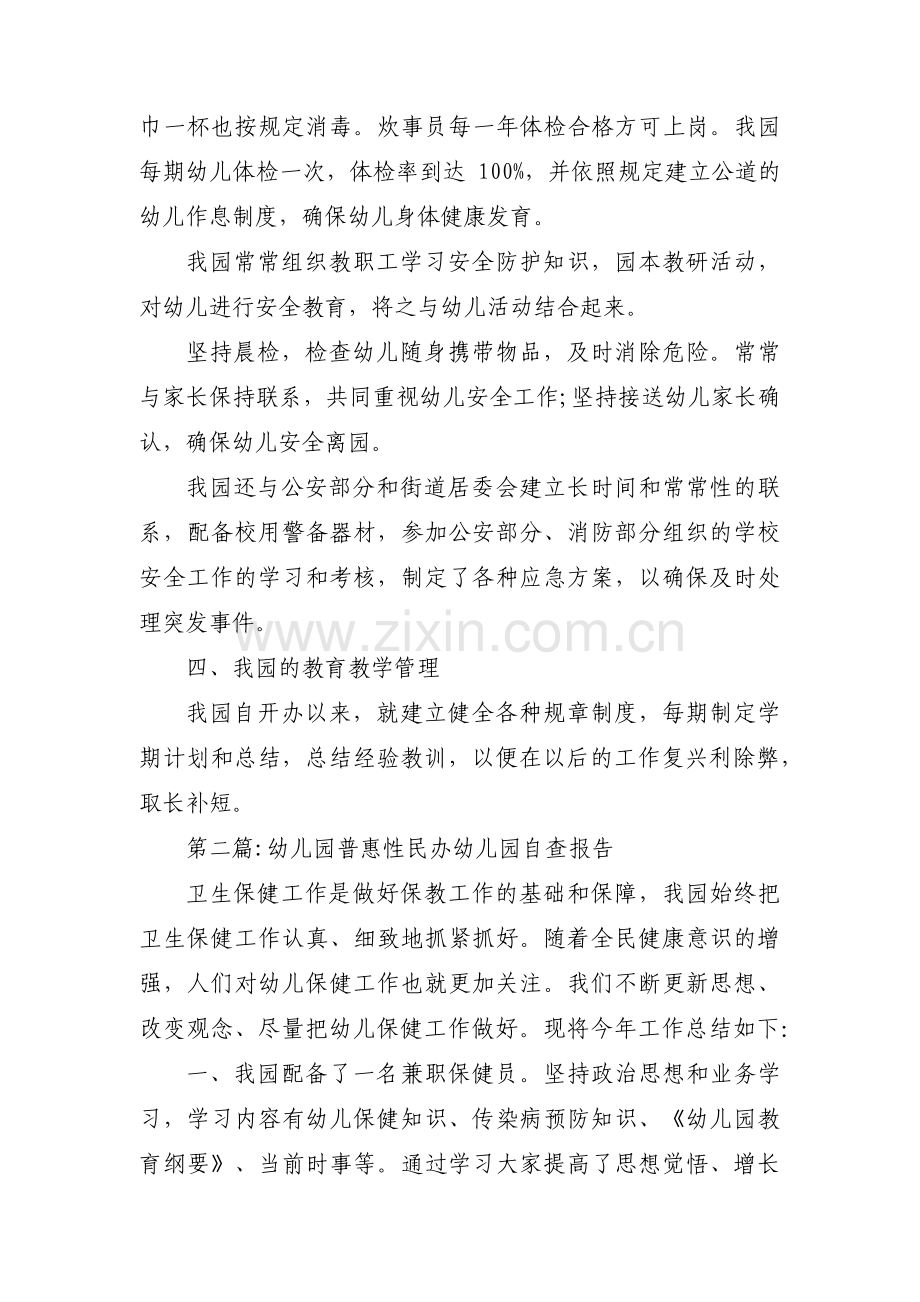 巾一杯也按规定消毒。炊事员每一年体检合格方可上岗。我园每期幼儿体检一次，体检率到达100%，并依照规定建立公道的幼儿作息制度，确保幼儿身体健康发育。

我园常常组织教职工学习安全防护知识，园本教研活动，对幼儿进行安全教育，将之与幼儿活动结合起来。

坚持晨检，检查幼儿随身携带物品，及时消除危险。常常与家长保持联系，共同重视幼儿安全工作;坚持接送幼儿家长确认，确保幼儿安全离园。

我园还与公安部分和街道居委会建立长时间和常常性的联系，配备校用警备器材，参加公安部分、消防部分组织的学校安全工作的学习和考核，制定了各种应急方案，以确保及时处理突发事件。

四、我园的教育教学管理

我园自开办以来，就建立健全各种规章制度，每期制定学期计划和总结，总结经验教训，以便在以后的工作复兴利除弊，取长补短。

第二篇:幼儿园普惠性民办幼儿园自查报告

卫生保健工作是做好保教工作的基础和保障，我园始终把卫生保健工作认真、细致地抓紧抓好。随着全民健康意识的增强，人们对幼儿保健工作也就更加关注。我们不断更新思想、改变观念、尽量把幼儿保健工作做好。现将今年工作总结如下:

一、我园配备了一名兼职保健员。坚持政治思想和业务学习，学习内容有幼儿保健知识、传染病预防知识、《幼儿园教育纲要》、当前时事等。通过学习大家提高了思想觉悟、增长

www.zixin.com.cn